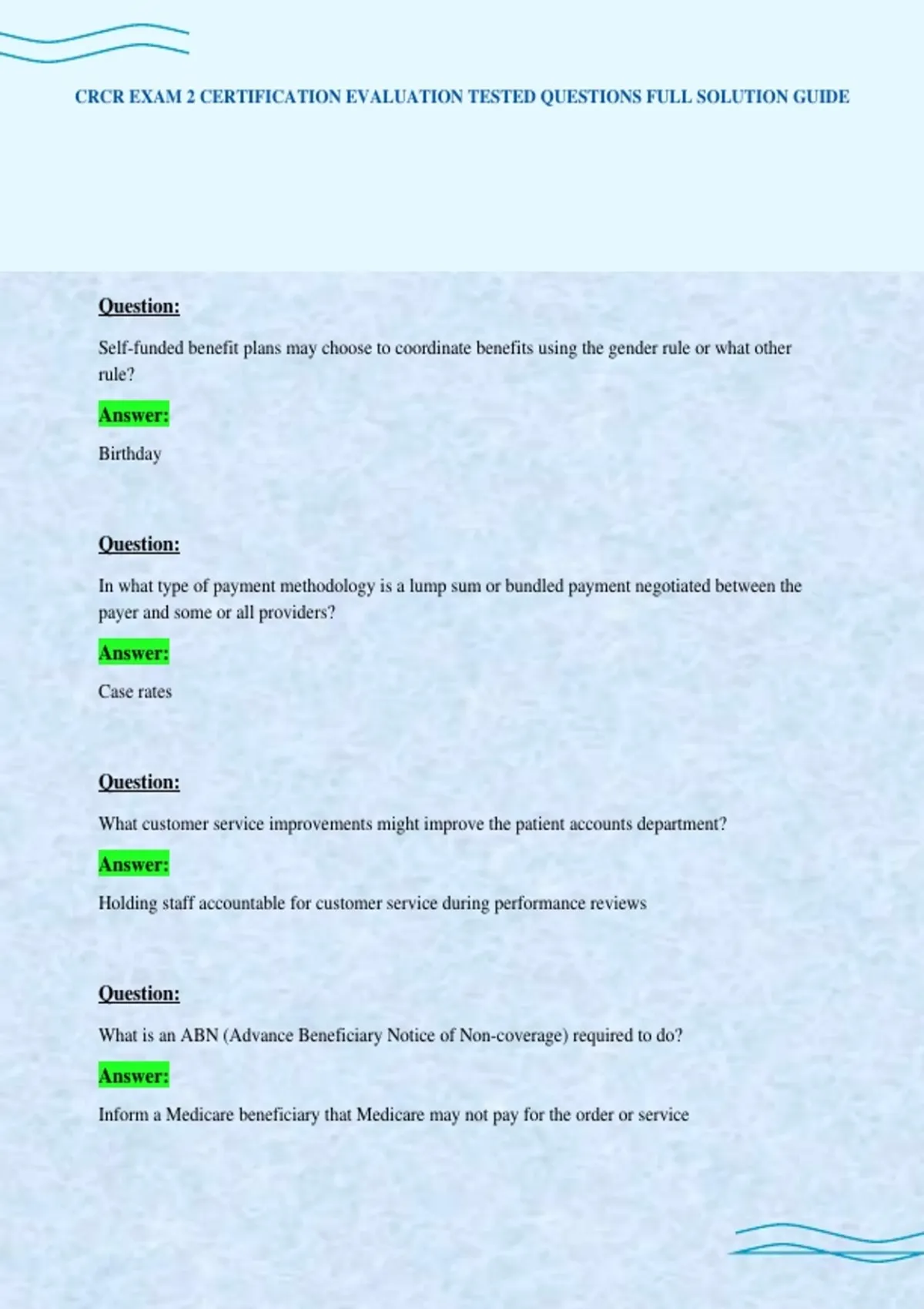 CRCR EXAM 2 CERTIFICATION EVALUATION TESTED QUESTIONS FULL SOLUTION GUIDE

Question:

Self-funded benefit plans may choose to coordinate benefits using the gender rule or what other rule?

Answer:

Birthday

Question:

In what type of payment methodology is a lump sum or bundled payment negotiated between the payer and some or all providers?

Answer:

Case rates

Question:

What customer service improvements might improve the patient accounts department?

Answer:

Holding staff accountable for customer service during performance reviews

Question:

What is an ABN (Advance Beneficiary Notice of Non-coverage) required to do?

Answer:

Inform a Medicare beneficiary that Medicare may not pay for the order or service